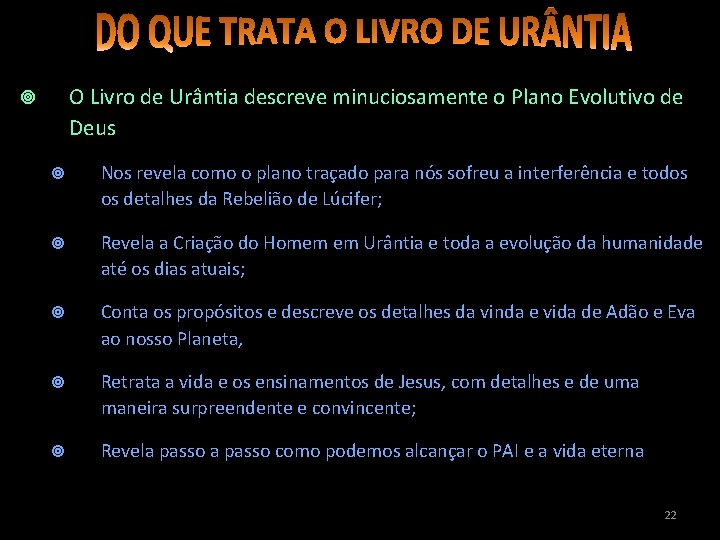 DO QUE TRATA O LIVRO DE URÂNTIA

O Livro de Urântia descreve minuciosamente o Plano Evolutivo de Deus

Nos revela como o plano traçado para nós sofreu a interferência e todos os detalhes da Rebelião de Lúcifer;

Revela a Criação do Homem em Urântia e toda a evolução da humanidade até os dias atuais;

Conta os propósitos e descreve os detalhes da vinda e vida de Adão e Eva ao nosso Planeta,

Retrata a vida e os ensinamentos de Jesus, com detalhes e de uma maneira surpreendente e convincente;

Revela passo a passo como podemos alcançar o PAI e a vida eterna

22